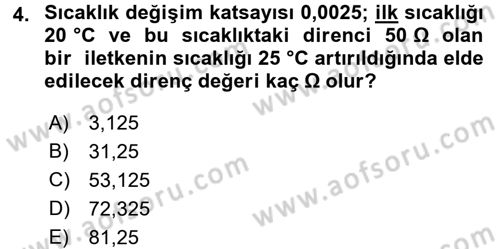 4. Sıcaklık değişim katsayısı 0,0025; ilk sıcaklığı 20 °C ve bu sıcaklıktaki direnci 50 Ω olan bir iletkenin sıcaklığı 25 °C artırıldığında elde edilecek direnç değeri kaç Ω olur?

A) 3,125
B) 31,25
C) 53,125
D) 72,325
E) 81,25

www.aofsoru.com
www.aofsoru.com
www.aofsoru.com
www.aofsoru.com